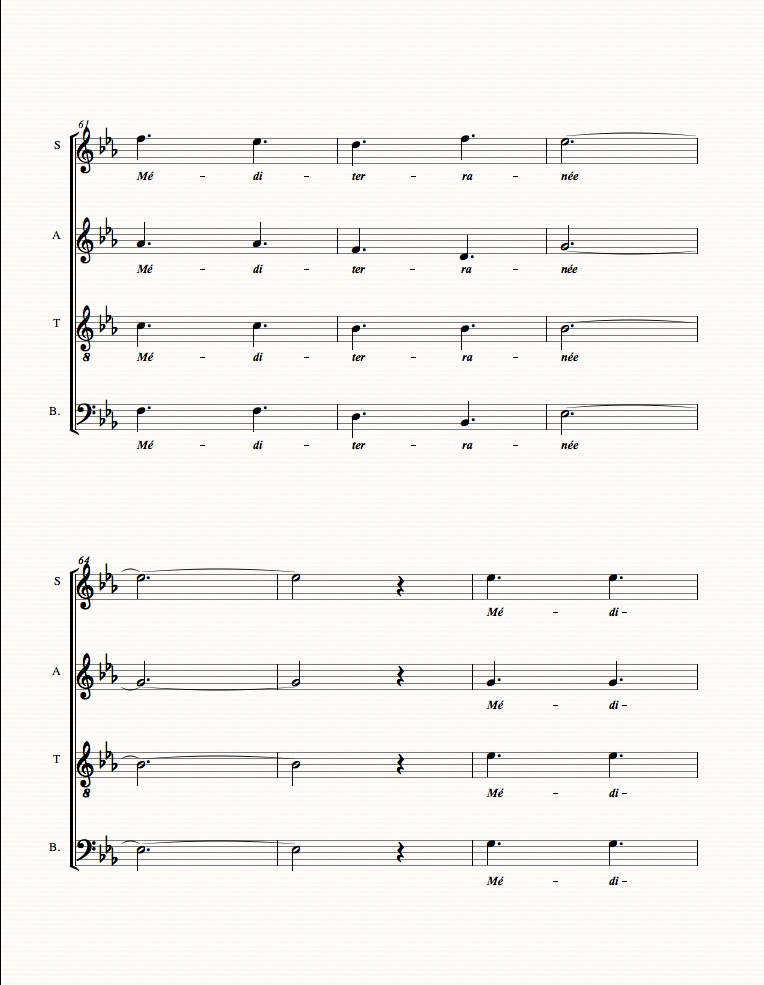 61

S
Mé – di – ter – ra – née

A
Mé – di – ter – ra – née

T
8
Mé – di – ter – ra – née

B.
Mé – di – ter – ra – née

64

S
Mé – di –

A
Mé – di –

T
8
Mé – di –

B.
Mé – di –